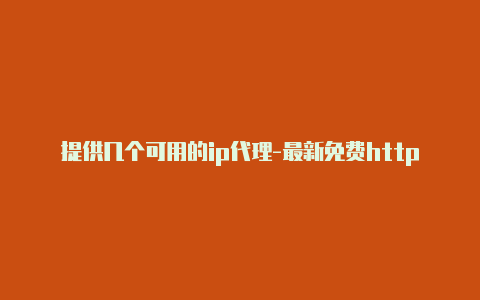 提供几个可用的ip代理-最新免费http